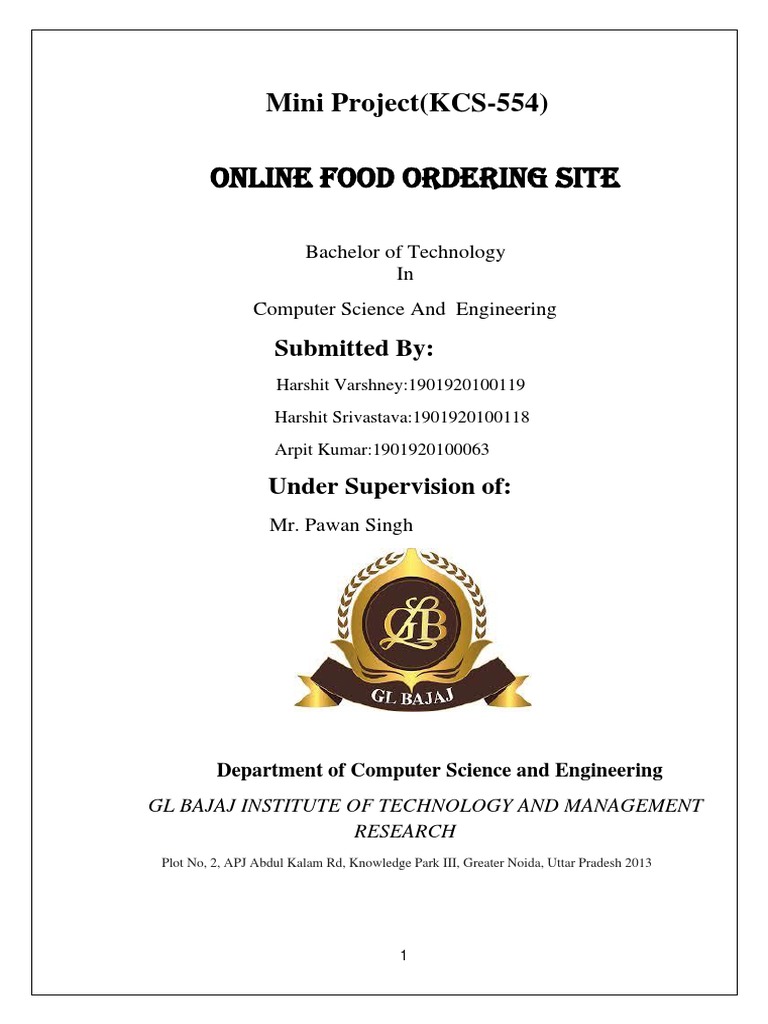 Mini Project(KCS-554)

ONLINE FOOD ORDERING SITE

Bachelor of Technology
In
Computer Science And Engineering

Submitted By:

Harshit Varshney:1901920100119

Harshit Srivastava:1901920100118

Arpit Kumar:1901920100063

Under Supervision of:

Mr. Pawan Singh

GLB

GL BAJAJ

Department of Computer Science and Engineering

GL BAJAJ INSTITUTE OF TECHNOLOGY AND MANAGEMENT RESEARCH

Plot No, 2, APJ Abdul Kalam Rd, Knowledge Park III, Greater Noida, Uttar Pradesh 2013

1